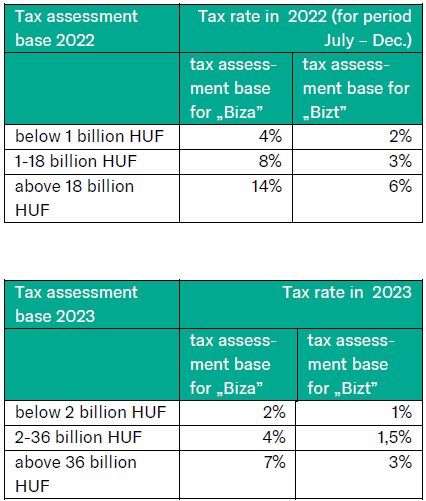 | Tax assessment base 2022 | Tax rate in 2022 (for period July – Dec.) | |
|---|---|---|
| | tax assessment base for „Biza” | tax assessment base for „Bizt” |
| below 1 billion HUF | 4% | 2% |
| 1-18 billion HUF | 8% | 3% |
| above 18 billion HUF | 14% | 6% |

| Tax assessment base 2023 | Tax rate in 2023 | |
|---|---|---|
| | tax assessment base for „Biza” | tax assessment base for „Bizt” |
| below 2 billion HUF | 2% | 1% |
| 2-36 billion HUF | 4% | 1,5% |
| above 36 billion HUF | 7% | 3% |